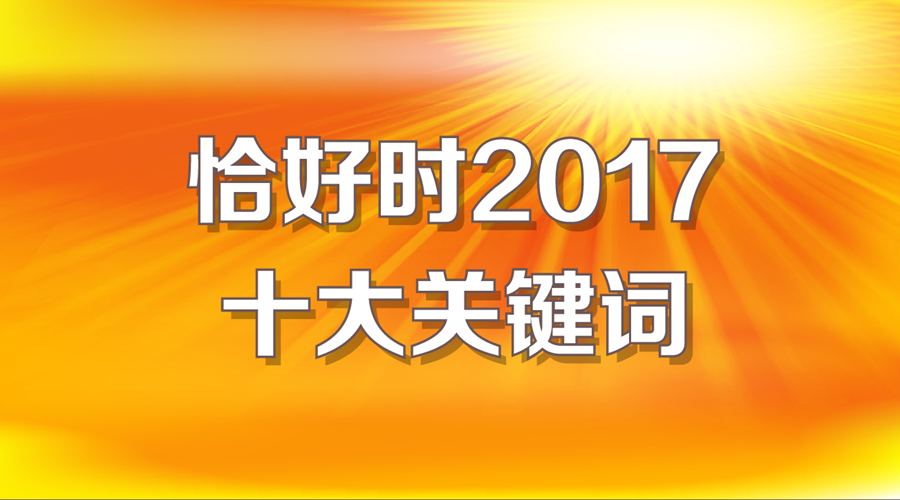 恰好时2017
十大关键词